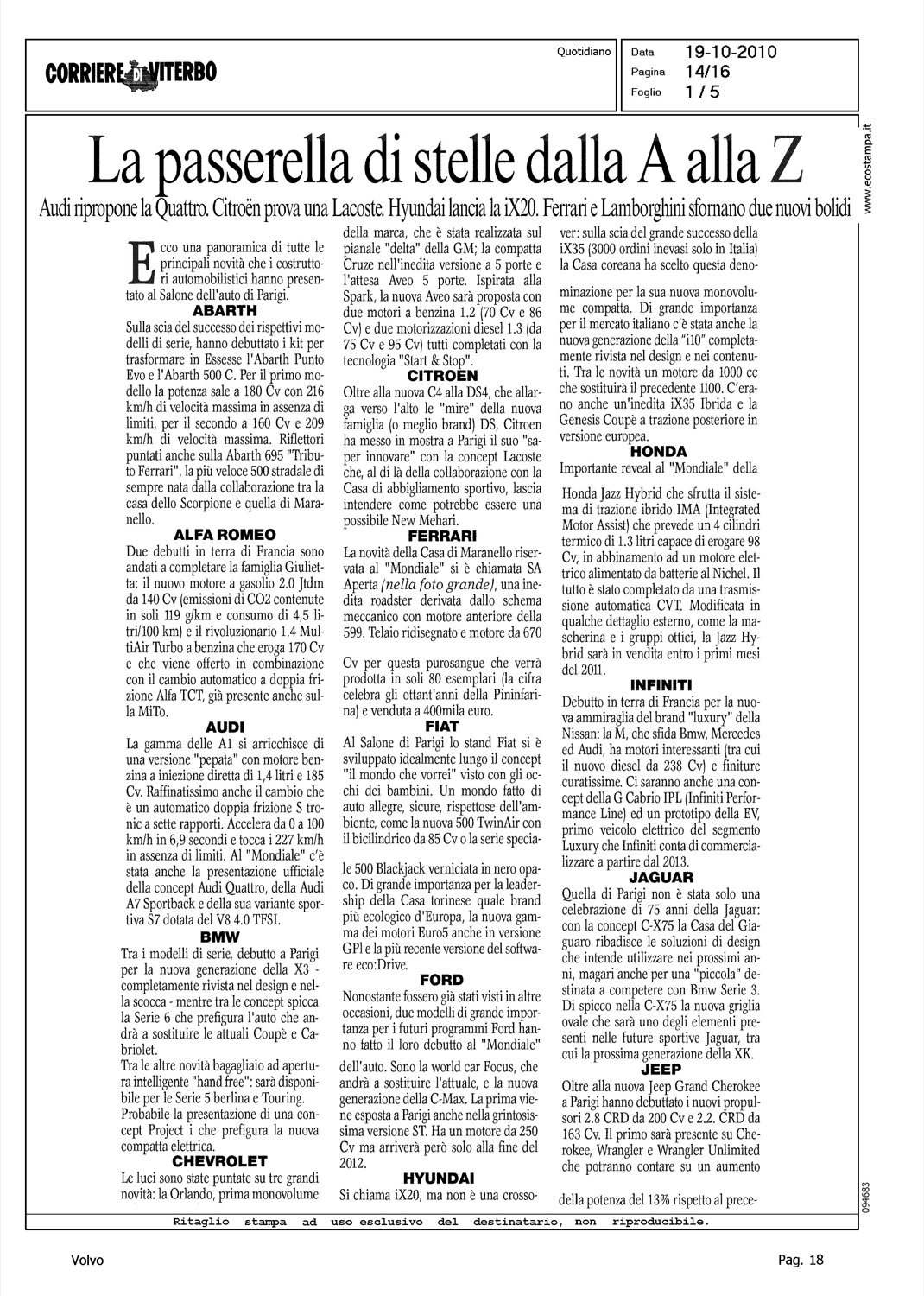 CORRIERE DI VITERBO

Quotidiano

Data 19-10-2010
Pagina 14/16
Foglio 1 / 5

www.ecostampa.it

La passerella di stelle dalla A alla Z

Audi ripropone la Quattro. Citroën prova una Lacoste. Hyundai lancia la iX20. Ferrari e Lamborghini sfornano due nuovi bolidi

Ecco una panoramica di tutte le principali novità che i costruttori automobilistici hanno presentato al Salone dell'auto di Parigi.

ABARTH
Sulla scia del successo dei rispettivi modelli di serie, hanno debuttato i kit per trasformare in Essesse l'Abarth Punto Evo e l'Abarth 500 C. Per il primo modello la potenza sale a 180 Cv con 216 km/h di velocità massima in assenza di limiti, per il secondo a 160 Cv e 209 km/h di velocità massima. Riflettori puntati anche sulla Abarth 695 "Tributo Ferrari", la più veloce 500 stradale di sempre nata dalla collaborazione tra la casa dello Scorpione e quella di Maranello.

ALFA ROMEO
Due debutti in terra di Francia sono andati a completare la famiglia Giulietta: il nuovo motore a gasolio 2.0 Jtdm da 140 Cv (emissioni di CO2 contenute in soli 119 g/km e consumo di 4,5 litri/100 km) e il rivoluzionario 1.4 MultiAir Turbo a benzina che eroga 170 Cv e che viene offerto in combinazione con il cambio automatico a doppia frizione Alfa TCT, già presente anche sulla MiTo.

AUDI
La gamma delle A1 si arricchisce di una versione "pepata" con motore benzina a iniezione diretta di 1,4 litri e 185 Cv. Raffinatissimo anche il cambio che è un automatico doppia frizione S tronic a sette rapporti. Accelera da 0 a 100 km/h in 6,9 secondi e tocca i 227 km/h in assenza di limiti. Al "Mondiale" c'è stata anche la presentazione ufficiale della concept Audi Quattro, della Audi A7 Sportback e della sua variante sportiva S7 dotata del V8 4.0 TFSI.

BMW
Tra i modelli di serie, debutto a Parigi per la nuova generazione della X3 - completamente rivista nel design e nella scocca - mentre tra le concept spicca la Serie 6 che prefigura l'auto che andrà a sostituire le attuali Coupè e Cabriolet.
Tra le altre novità bagagliaio ad apertura intelligente "hand free": sarà disponibile per le Serie 5 berlina e Touring.
Probabile la presentazione di una concept Project i che prefigura la nuova compatta elettrica.

CHEVROLET
Le luci sono state puntate su tre grandi novità: la Orlando, prima monovolume della marca, che è stata realizzata sul pianale "delta" della GM; la compatta Cruze nell'inedita versione a 5 porte e l'attesa Aveo 5 porte. Ispirata alla Spark, la nuova Aveo sarà proposta con due motori a benzina 1.2 (70 Cv e 86 Cv) e due motorizzazioni diesel 1.3 (da 75 Cv e 95 Cv) tutti completati con la tecnologia "Start & Stop".

CITROEN
Oltre alla nuova C4 alla DS4, che allarga verso l'alto le "mire" della nuova famiglia (o meglio brand) DS, Citroen ha messo in mostra a Parigi il suo "saper innovare" con la concept Lacoste che, al di là della collaborazione con la Casa di abbigliamento sportivo, lascia intendere come potrebbe essere una possibile New Mehari.

FERRARI
La novità della Casa di Maranello riservata al "Mondiale" si è chiamata SA Aperta (nella foto grande), una inedita roadster derivata dallo schema meccanico con motore anteriore della 599. Telaio ridisegnato e motore da 670

Cv per questa purosangue che verrà prodotta in soli 80 esemplari (la cifra celebra gli ottant'anni della Pininfarina) e venduta a 400mila euro.

FIAT
Al Salone di Parigi lo stand Fiat si è sviluppato idealmente lungo il concept "il mondo che vorrei" visto con gli occhi dei bambini. Un mondo fatto di auto allegre, sicure, rispettose dell'ambiente, come la nuova 500 TwinAir con il bicilindrico da 85 Cv o la serie specia-

le 500 Blackjack verniciata in nero opaco. Di grande importanza per la leadership della Casa torinese quale brand più ecologico d'Europa, la nuova gamma dei motori Euro5 anche in versione GPl e la più recente versione del software eco:Drive.

FORD
Nonostante fossero già stati visti in altre occasioni, due modelli di grande importanza per i futuri programmi Ford hanno fatto il loro debutto al "Mondiale"

dell'auto. Sono la world car Focus, che andrà a sostituire l'attuale, e la nuova generazione della C-Max. La prima viene esposta a Parigi anche nella grintosissima versione ST. Ha un motore da 250 Cv ma arriverà però solo alla fine del 2012.

HYUNDAI
Si chiama iX20, ma non è una crossover: sulla scia del grande successo della iX35 (3000 ordini inevasi solo in Italia) la Casa coreana ha scelto questa deno-

minazione per la sua nuova monovolume compatta. Di grande importanza per il mercato italiano c'è stata anche la nuova generazione della "i10" completamente rivista nel design e nei contenuti. Tra le novità un motore da 1000 cc che sostituirà il precedente 1100. C'erano anche un'inedita iX35 Ibrida e la Genesis Coupè a trazione posteriore in versione europea.

HONDA
Importante reveal al "Mondiale" della

Honda Jazz Hybrid che sfrutta il sistema di trazione ibrido IMA (Integrated Motor Assist) che prevede un 4 cilindri termico di 1.3 litri capace di erogare 98 Cv, in abbinamento ad un motore elettrico alimentato da batterie al Nichel. Il tutto è stato completato da una trasmissione automatica CVT. Modificata in qualche dettaglio esterno, come la mascherina e i gruppi ottici, la Jazz Hybrid sarà in vendita entro i primi mesi del 2011.

INFINITI
Debutto in terra di Francia per la nuova ammiraglia del brand "luxury" della Nissan: la M, che sfida Bmw, Mercedes ed Audi, ha motori interessanti (tra cui il nuovo diesel da 238 Cv) e finiture curatissime. Ci saranno anche una concept della G Cabrio IPL (Infiniti Performance Line) ed un prototipo della EV, primo veicolo elettrico del segmento Luxury che Infiniti conta di commercializzare a partire dal 2013.

JAGUAR
Quella di Parigi non è stata solo una celebrazione di 75 anni della Jaguar: con la concept C-X75 la Casa del Giaguaro ribadisce le soluzioni di design che intende utilizzare nei prossimi anni, magari anche per una "piccola" destinata a competere con Bmw Serie 3. Di spicco nella C-X75 la nuova griglia ovale che sarà uno degli elementi presenti nelle future sportive Jaguar, tra cui la prossima generazione della XK.

JEEP
Oltre alla nuova Jeep Grand Cherokee a Parigi hanno debuttato i nuovi propulsori 2.8 CRD da 200 Cv e 2.2. CRD da 163 Cv. Il primo sarà presente su Cherokee, Wrangler e Wrangler Unlimited che potranno contare su un aumento

della potenza del 13% rispetto al prece-

094683

Ritaglio stampa ad uso esclusivo del destinatario, non riproducibile.

Volvo

Pag. 18